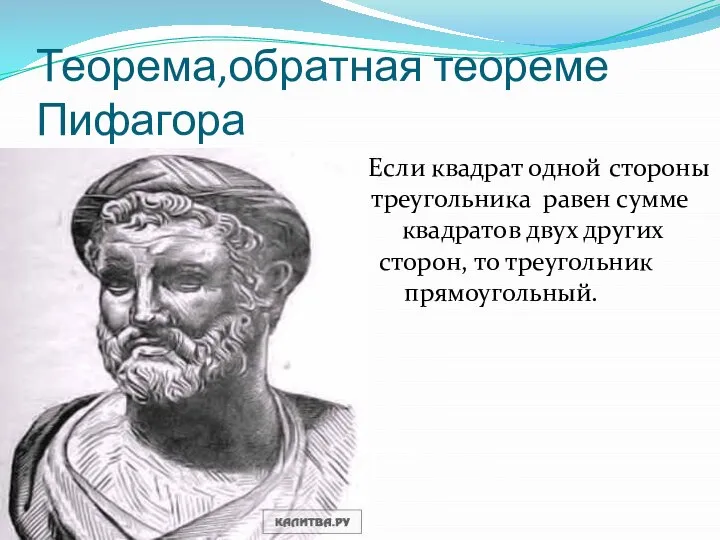 Теорема,обратная теореме Пифагора

Если квадрат одной стороны треугольника равен сумме квадратов двух других сторон, то треугольник прямоугольный.

КАЛИТВА.РУ